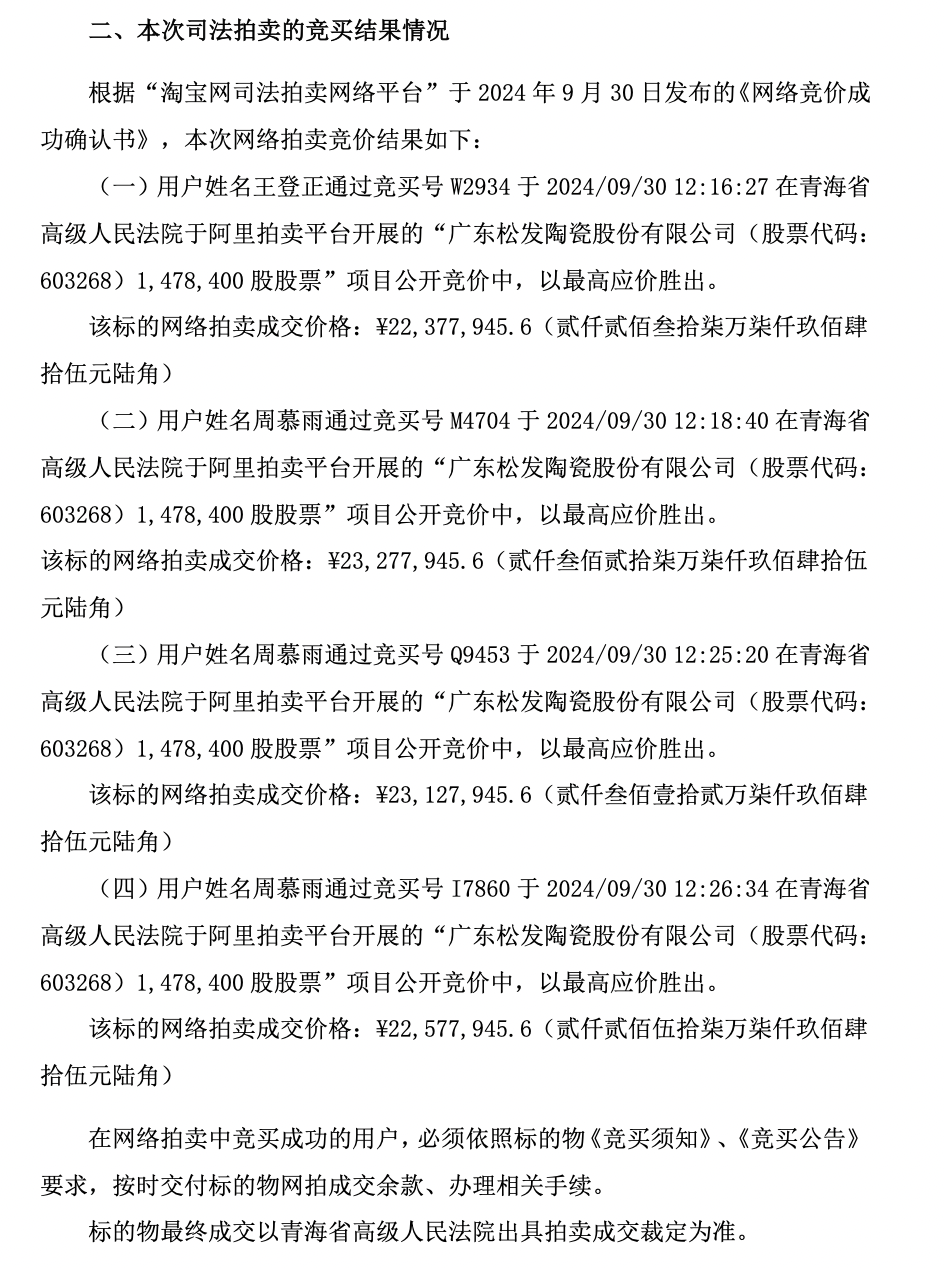 二、本次司法拍卖的竞买结果情况

根据“淘宝网司法拍卖网络平台”于 2024 年 9 月 30 日发布的《网络竞价成功确认书》，本次网络拍卖竞价结果如下：

（一）用户姓名王登正通过竞买号 W2934 于 2024/09/30 12:16:27 在青海省高级人民法院于阿里拍卖平台开展的“广东松发陶瓷股份有限公司（股票代码：603268）1,478,400 股股票”项目公开竞价中，以最高应价胜出。

该标的网络拍卖成交价格：¥22,377,945.6（贰仟贰佰叁拾柒万柒仟玖佰肆拾伍元陆角）

（二）用户姓名周慕雨通过竞买号 M4704 于 2024/09/30 12:18:40 在青海省高级人民法院于阿里拍卖平台开展的“广东松发陶瓷股份有限公司（股票代码：603268）1,478,400 股股票”项目公开竞价中，以最高应价胜出。

该标的网络拍卖成交价格：¥23,277,945.6（贰仟叁佰贰拾柒万柒仟玖佰肆拾伍元陆角）

（三）用户姓名周慕雨通过竞买号 Q9453 于 2024/09/30 12:25:20 在青海省高级人民法院于阿里拍卖平台开展的“广东松发陶瓷股份有限公司（股票代码：603268）1,478,400 股股票”项目公开竞价中，以最高应价胜出。

该标的网络拍卖成交价格：¥23,127,945.6（贰仟叁佰壹拾贰万柒仟玖佰肆拾伍元陆角）

（四）用户姓名周慕雨通过竞买号 I7860 于 2024/09/30 12:26:34 在青海省高级人民法院于阿里拍卖平台开展的“广东松发陶瓷股份有限公司（股票代码：603268）1,478,400 股股票”项目公开竞价中，以最高应价胜出。

该标的网络拍卖成交价格：¥22,577,945.6（贰仟贰佰伍拾柒万柒仟玖佰肆拾伍元陆角）

在网络拍卖中竞买成功的用户，必须依照标的物《竞买须知》、《竞买公告》要求，按时交付标的物网拍成交余款、办理相关手续。

标的物最终成交以青海省高级人民法院出具拍卖成交裁定为准。